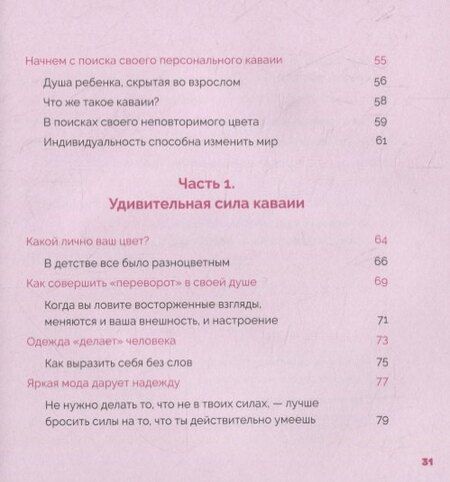 Начнем с поиска своего персонального каваии 55

Душа ребенка, скрытая во взрослом 56

Что же такое каваии? 58

В поисках своего неповторимого цвета 59

Индивидуальность способна изменить мир 61

Часть 1.
Удивительная сила каваии

Какой лично ваш цвет? 64

В детстве все было разноцветным 66

Как совершить «переворот» в своей душе 69

Когда вы ловите восторженные взгляды, меняются и ваша внешность, и настроение 71

Одежда «делает» человека 73

Как выразить себя без слов 75

Яркая мода дарует надежду 77

Не нужно делать то, что не в твоих силах, — лучше бросить силы на то, что ты действительно умеешь 79

31